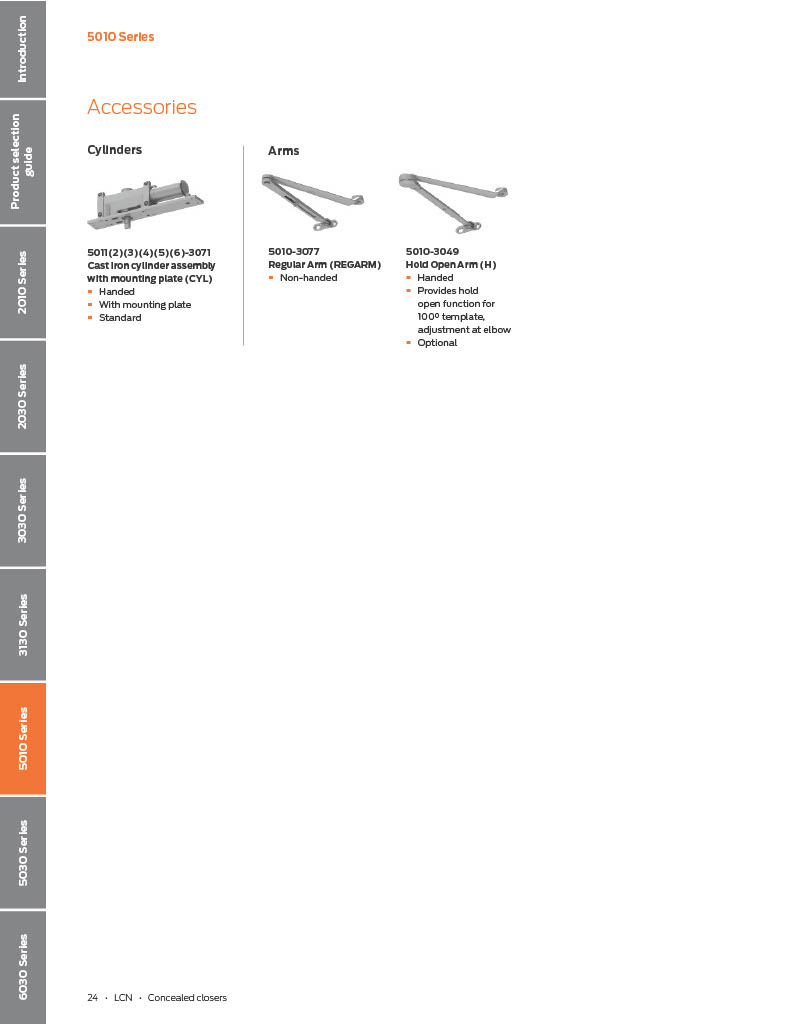 Introduction

Product selection guide

2010 Series

2030 Series

3030 Series

3130 Series

5010 Series

5030 Series

6030 Series

5010 Series

Accessories

Cylinders

5011(2)(3)(4)(5)(6)-3071
Cast iron cylinder assembly with mounting plate (CYL)
- Handed
- With mounting plate
- Standard

Arms

5010-3077
Regular Arm (REGARM)
- Non-handed

5010-3049
Hold Open Arm (H)
- Handed
- Provides hold open function for 100º template, adjustment at elbow
- Optional

24 · LCN · Concealed closers